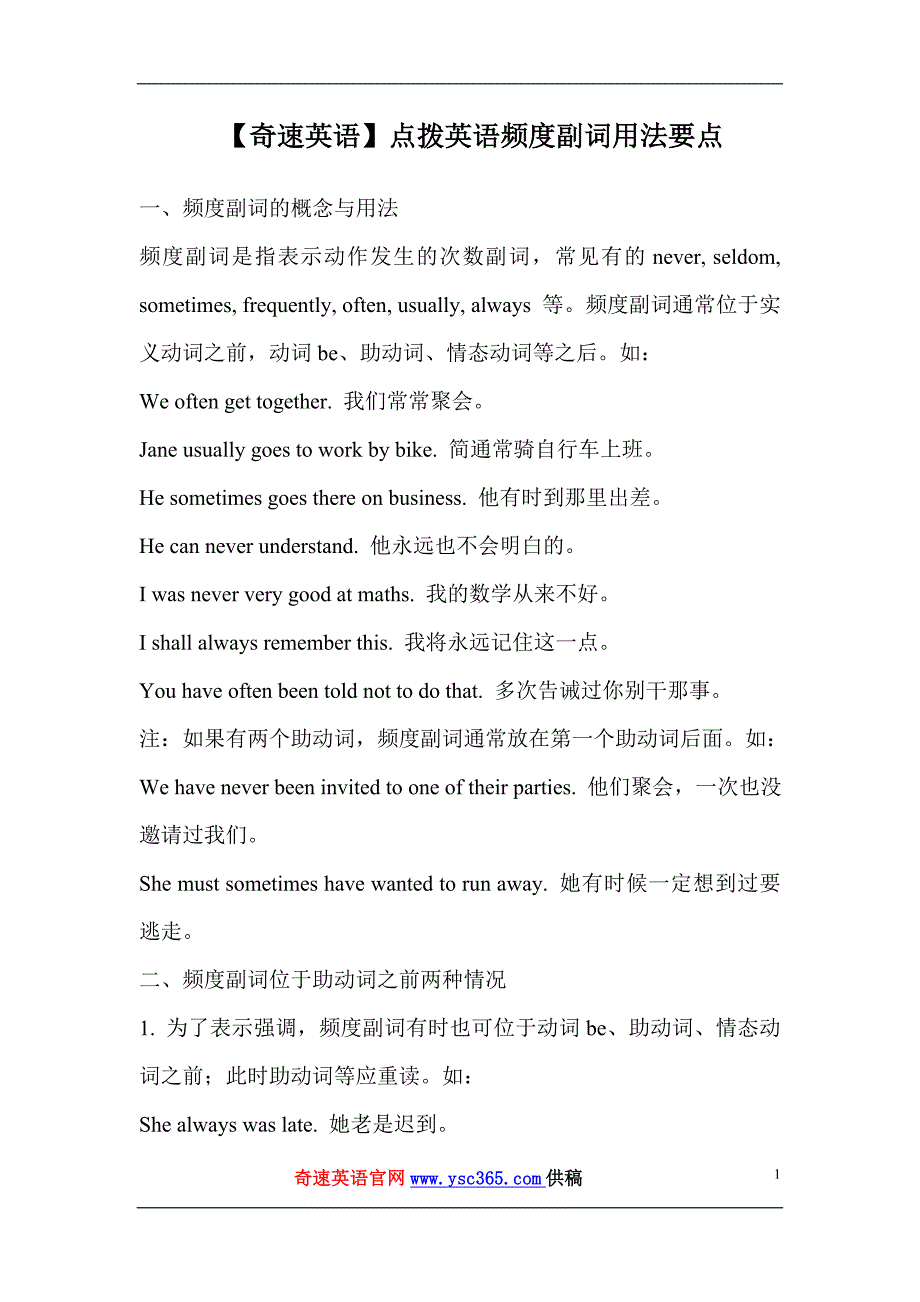 【奇速英语】点拨英语频度副词用法要点

一、频度副词的概念与用法

频度副词是指表示动作发生的次数副词，常见有的 never, seldom, sometimes, frequently, often, usually, always 等。频度副词通常位于实义动词之前，动词 be、助动词、情态动词等之后。如：

We often get together. 我们常常聚会。

Jane usually goes to work by bike. 简通常骑自行车上班。

He sometimes goes there on business. 他有时到那里出差。

He can never understand. 他永远也不会明白的。

I was never very good at maths. 我的数学从来不好。

I shall always remember this. 我将永远记住这一点。

You have often been told not to do that. 多次告诫过你别干那事。

注：如果有两个助动词，频度副词通常放在第一个助动词后面。如：

We have never been invited to one of their parties. 他们聚会，一次也没邀请过我们。

She must sometimes have wanted to run away. 她有时候一定想到过要逃走。

二、频度副词位于助动词之前两种情况

1. 为了表示强调，频度副词有时也可位于动词 be、助动词、情态动词之前；此时助动词等应重读。如：

She always was late. 她老是迟到。

奇速英语官网 www.ysc365.com 供稿

1